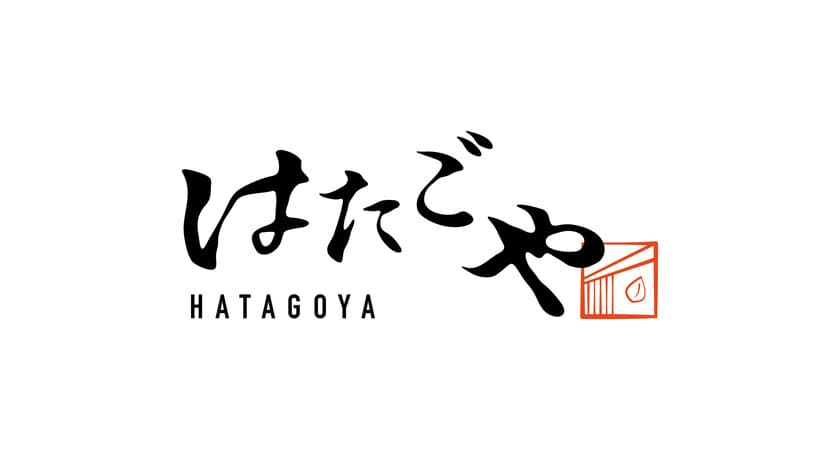 はたごや
HATAGOYA